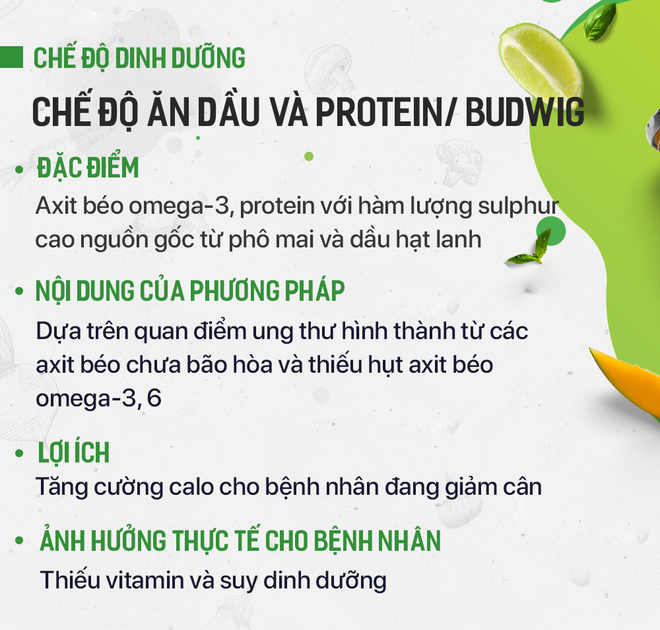 CHẾ ĐỘ DINH DƯỠNG

CHẾ ĐỘ ĂN DẦU VÀ PROTEIN/ BUDWIG

• ĐẶC ĐIỂM

Axit béo omega-3, protein với hàm lượng sulphur cao nguồn gốc từ phô mai và dầu hạt lanh

• NỘI DUNG CỦA PHƯƠNG PHÁP

Dựa trên quan điểm ung thư hình thành từ các axit béo chưa bão hòa và thiếu hụt axit béo omega-3, 6

• LỢI ÍCH

Tăng cường calo cho bệnh nhân đang giảm cân

• ẢNH HƯỞNG THỰC TẾ CHO BỆNH NHÂN

Thiếu vitamin và suy dinh dưỡng